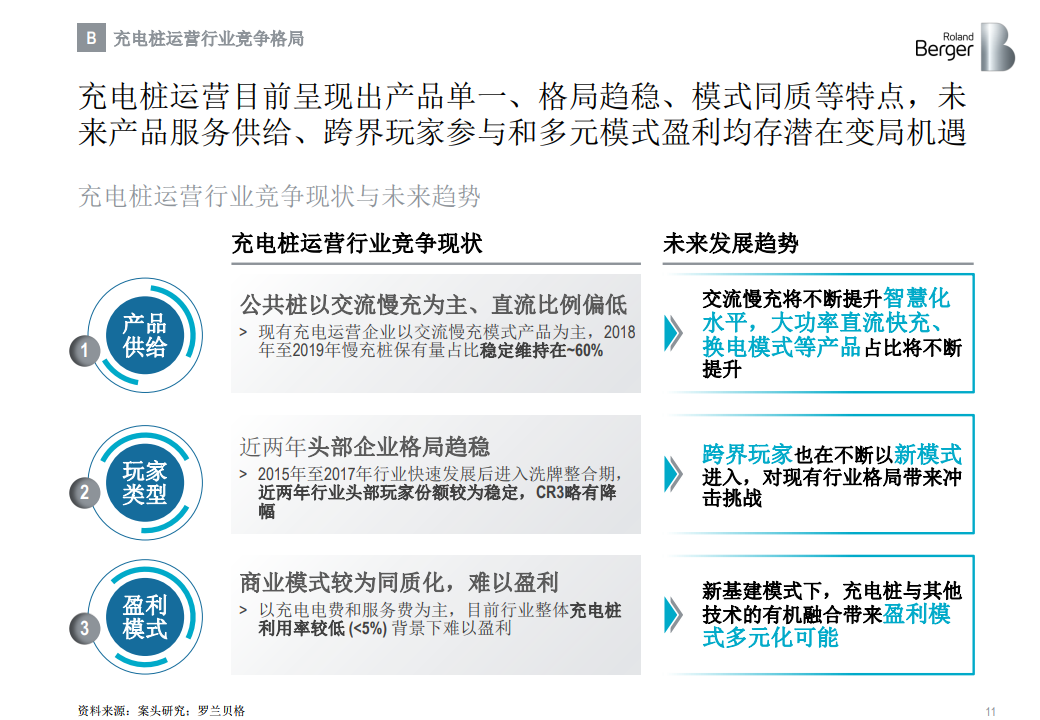 B 充电桩运营行业竞争格局

Roland Berger

充电桩运营目前呈现出产品单一、格局趋稳、模式同质等特点，未来产品服务供给、跨界玩家参与和多元模式盈利均存潜在变局机遇

充电桩运营行业竞争现状与未来趋势

充电桩运营行业竞争现状

未来发展趋势

1 产品供给

公共桩以交流慢充为主、直流比例偏低

> 现有充电运营企业以交流慢充模式产品为主，2018年至2019年慢充桩保有量占比稳定维持在~60%

交流慢充将不断提升智慧化水平，大功率直流快充、换电模式等产品占比将不断提升

2 玩家类型

近两年头部企业格局趋稳

> 2015年至2017年行业快速发展后进入洗牌整合期，近两年行业头部玩家份额较为稳定，CR3略有降幅

跨界玩家也在不断以新模式进入，对现有行业格局带来冲击挑战

3 盈利模式

商业模式较为同质化，难以盈利

> 以充电电费和服务费为主，目前行业整体充电桩利用率较低 (<5%) 背景下难以盈利

新基建模式下，充电桩与其他技术的有机融合带来盈利模式多元化可能

资料来源：案头研究；罗兰贝格

11